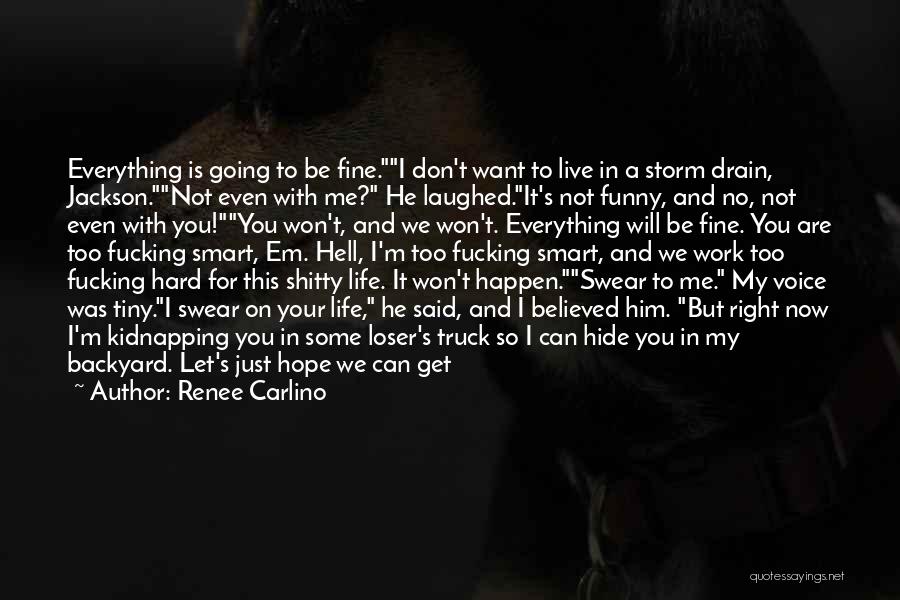 Everything is going to be fine.""I don't want to live in a storm drain, Jackson.""Not even with me?" He laughed."It's not funny, and no, not even with you!""You won't, and we won't. Everything will be fine. You are too fucking smart, Em. Hell, I'm too fucking smart, and we work too fucking hard for this shitty life. It won't happen.""Swear to me." My voice was tiny."I swear on your life," he said, and I believed him. "But right now I'm kidnapping you in some loser's truck so I can hide you in my backyard. Let's just hope we can get

~ Author: Renee Carlino

quotessayings.net